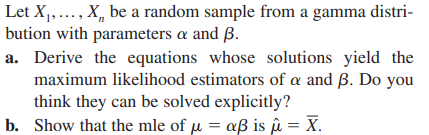 Let $X_1, \ldots, X_n$ be a random sample from a gamma distribution with parameters $\alpha$ and $\beta$.

a. Derive the equations whose solutions yield the maximum likelihood estimators of $\alpha$ and $\beta$. Do you think they can be solved explicitly?

b. Show that the mle of $\mu = \alpha\beta$ is $\hat{\mu} = \overline{X}$.